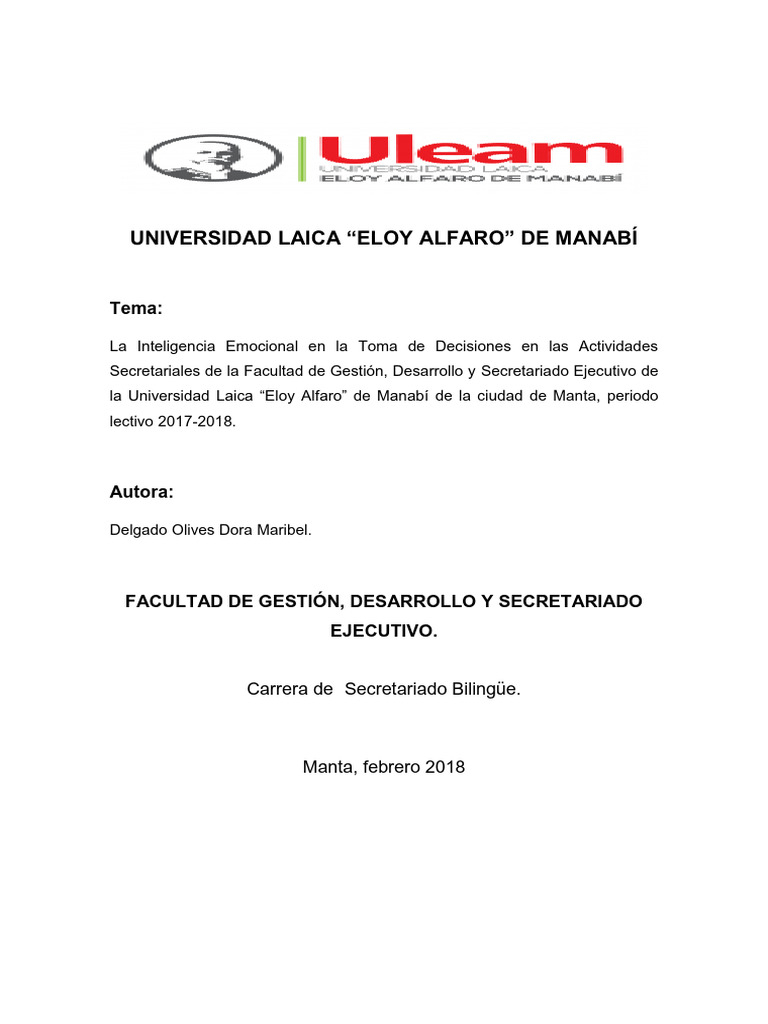 Uleam
UNIVERSIDAD LAICA
ELOY ALFARO DE MANABÍ

UNIVERSIDAD LAICA “ELOY ALFARO” DE MANABÍ

Tema:

La Inteligencia Emocional en la Toma de Decisiones en las Actividades Secretariales de la Facultad de Gestión, Desarrollo y Secretariado Ejecutivo de la Universidad Laica “Eloy Alfaro” de Manabí de la ciudad de Manta, periodo lectivo 2017-2018.

Autora:

Delgado Olives Dora Maribel.

FACULTAD DE GESTIÓN, DESARROLLO Y SECRETARIADO EJECUTIVO.

Carrera de Secretariado Bilingüe.

Manta, febrero 2018